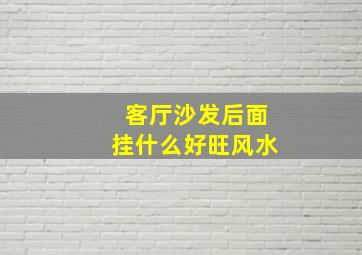 客厅沙发后面
挂什么好旺风水